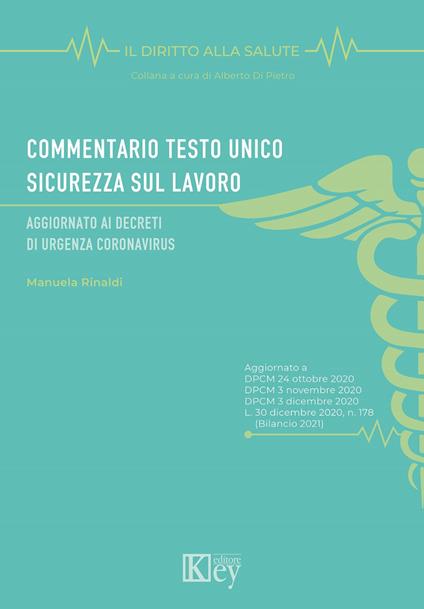 IL DIRITTO ALLA SALUTE

Collana a cura di Alberto Di Pietro

COMMENTARIO TESTO UNICO SICUREZZA SUL LAVORO

AGGIORNATO AI DECRETI DI URGENZA CORONAVIRUS

Manuela Rinaldi

Aggiornato a
DPCM 24 ottobre 2020
DPCM 3 novembre 2020
DPCM 3 dicembre 2020
L. 30 dicembre 2020, n. 178 (Bilancio 2021)

Key editore